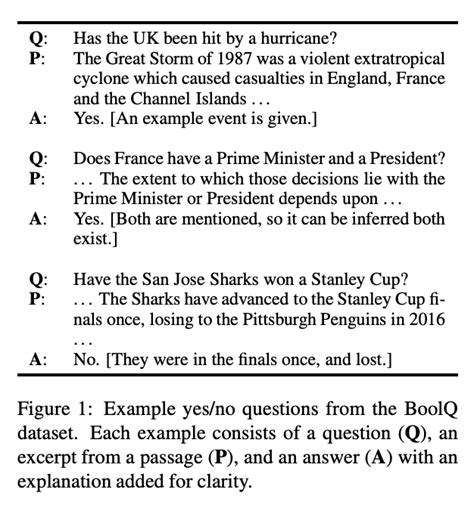 Q: Has the UK been hit by a hurricane?
P: The Great Storm of 1987 was a violent extratropical cyclone which caused casualties in England, France and the Channel Islands …
A: Yes. [An example event is given.]

Q: Does France have a Prime Minister and a President?
P: … The extent to which those decisions lie with the Prime Minister or President depends upon …
A: Yes. [Both are mentioned, so it can be inferred both exist.]

Q: Have the San Jose Sharks won a Stanley Cup?
P: … The Sharks have advanced to the Stanley Cup finals once, losing to the Pittsburgh Penguins in 2016 …
A: No. [They were in the finals once, and lost.]

Figure 1: Example yes/no questions from the BoolQ dataset. Each example consists of a question (Q), an excerpt from a passage (P), and an answer (A) with an explanation added for clarity.